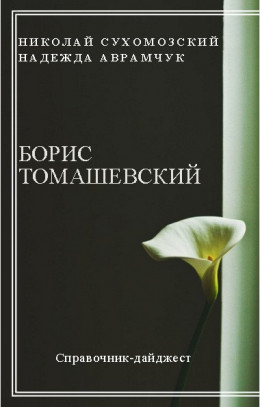 НИКОЛАЙ СУХОМОЗСКИЙ
НАДЕЖДА АВРАМЧУК

БОРИС
ТОМАШЕВСКИЙ

Справочник-дайджест